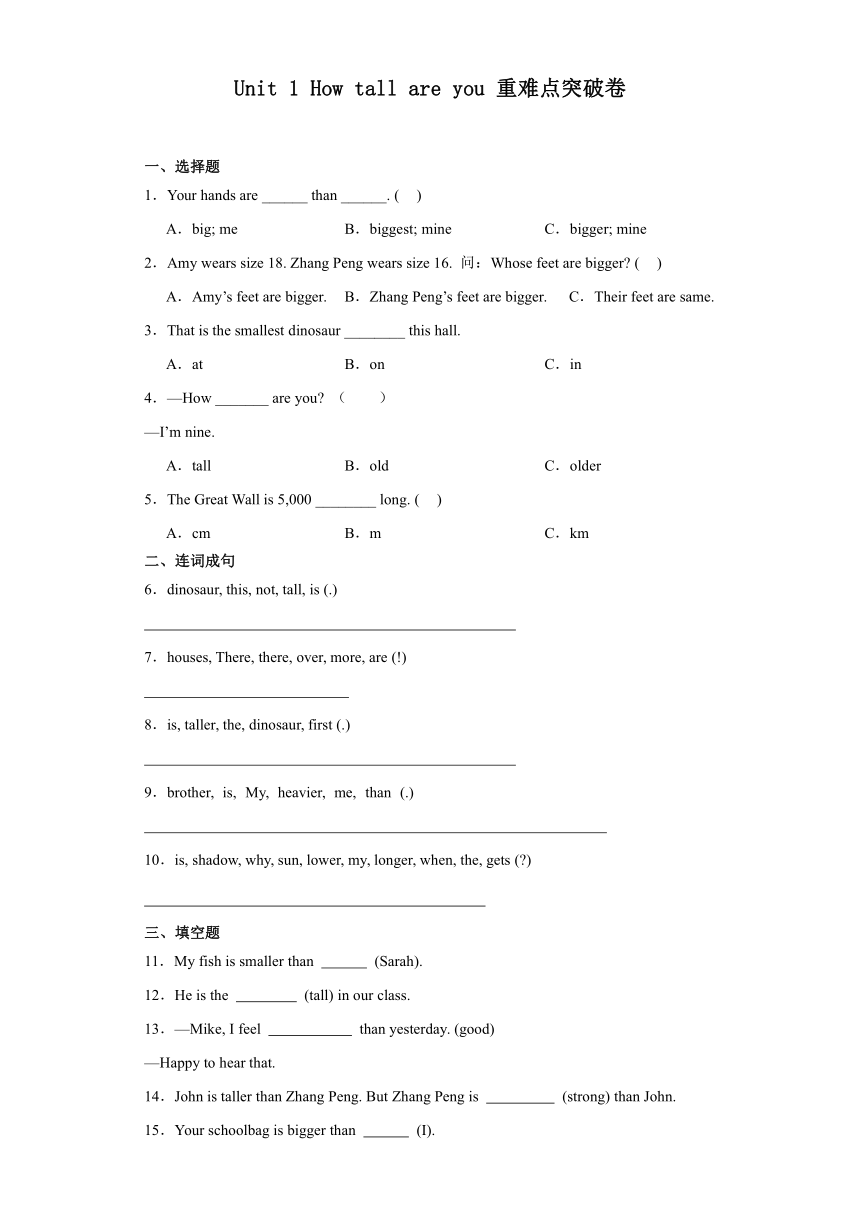 Unit 1 How tall are you 重难点突破卷

一、选择题

1．Your hands are ______ than ______. (　)

A．big; me　　B．biggest; mine　　C．bigger; mine

2．Amy wears size 18. Zhang Peng wears size 16. 问：Whose feet are bigger? (　)

A．Amy's feet are bigger.　B．Zhang Peng's feet are bigger.　C．Their feet are same.

3．That is the smallest dinosaur ________ this hall.

A．at　　B．on　　C．in

4．—How _______ are you? （　　）

—I'm nine.

A．tall　　B．old　　C．older

5．The Great Wall is 5,000 ________ long. (　)

A．cm　　B．m　　C．km

二、连词成句

6．dinosaur, this, not, tall, is (.)

________________________________________________

7．houses, There, there, over, more, are (!)

__________________________

8．is, taller, the, dinosaur, first (.)

________________________________________________

9．brother, is, My, heavier, me, than (.)

____________________________________________________________

10．is, shadow, why, sun, lower, my, longer, when, the, gets (?)

____________________________________________

三、填空题

11．My fish is smaller than ______ (Sarah).

12．He is the ________ (tall) in our class.

13．—Mike, I feel ___________ than yesterday. (good)

—Happy to hear that.

14．John is taller than Zhang Peng. But Zhang Peng is _________ (strong) than John.

15．Your schoolbag is bigger than ______ (I).